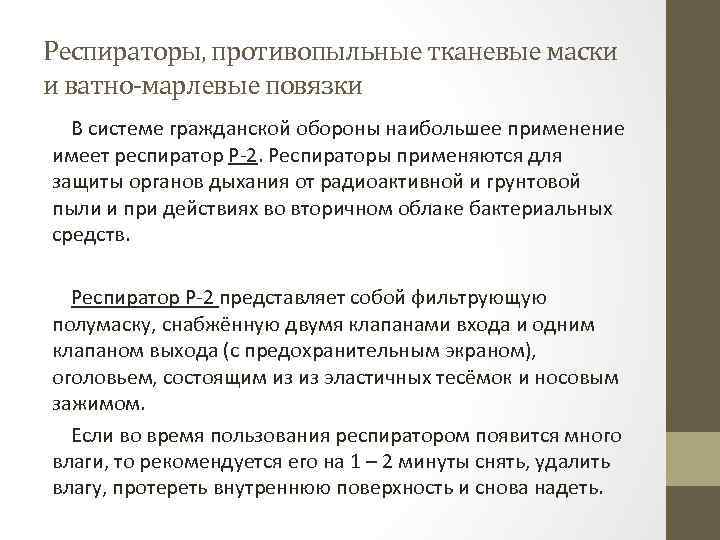 Респираторы, противопыльные тканевые маски и ватно-марлевые повязки

В системе гражданской обороны наибольшее применение имеет респиратор Р-2. Респираторы применяются для защиты органов дыхания от радиоактивной и грунтовой пыли и при действиях во вторичном облаке бактериальных средств.

Респиратор Р-2 представляет собой фильтрующую полумаску, снабжённую двумя клапанами входа и одним клапаном выхода (с предохранительным экраном), оголовьем, состоящим из из эластичных тесёмок и носовым зажимом.

Если во время пользования респиратором появится много влаги, то рекомендуется его на 1 – 2 минуты снять, удалить влагу, протереть внутреннюю поверхность и снова надеть.